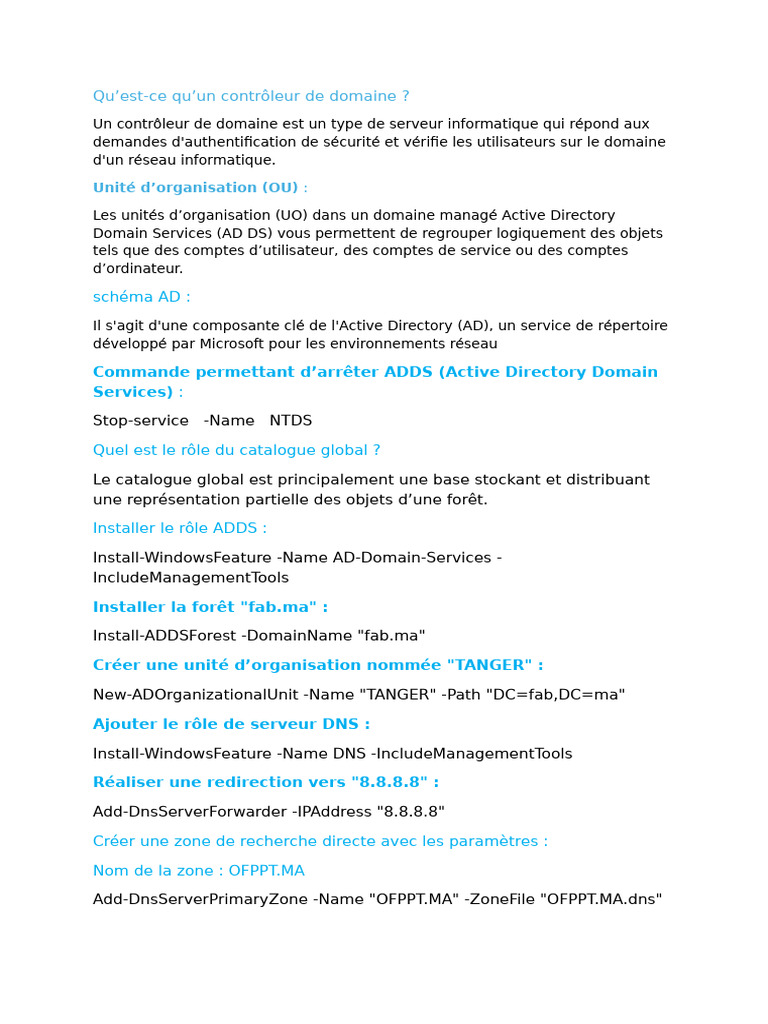 Qu’est-ce qu’un contrôleur de domaine ?

Un contrôleur de domaine est un type de serveur informatique qui répond aux demandes d'authentification de sécurité et vérifie les utilisateurs sur le domaine d'un réseau informatique.

Unité d’organisation (OU) :

Les unités d’organisation (UO) dans un domaine managé Active Directory Domain Services (AD DS) vous permettent de regrouper logiquement des objets tels que des comptes d’utilisateur, des comptes de service ou des comptes d’ordinateur.

schéma AD :

Il s'agit d'une composante clé de l'Active Directory (AD), un service de répertoire développé par Microsoft pour les environnements réseau

Commande permettant d’arrêter ADDS (Active Directory Domain Services) :

Stop-service -Name NTDS

Quel est le rôle du catalogue global ?

Le catalogue global est principalement une base stockant et distribuant une représentation partielle des objets d’une forêt.

Installer le rôle ADDS :

Install-WindowsFeature -Name AD-Domain-Services -IncludeManagementTools

Installer la forêt "fab.ma" :

Install-ADDSForest -DomainName "fab.ma"

Créer une unité d’organisation nommée "TANGER" :

New-ADOrganizationalUnit -Name "TANGER" -Path "DC=fab,DC=ma"

Ajouter le rôle de serveur DNS :

Install-WindowsFeature -Name DNS -IncludeManagementTools

Réaliser une redirection vers "8.8.8.8" :

Add-DnsServerForwarder -IPAddress "8.8.8.8"

Créer une zone de recherche directe avec les paramètres :

Nom de la zone : OFPPT.MA

Add-DnsServerPrimaryZone -Name "OFPPT.MA" -ZoneFile "OFPPT.MA.dns"